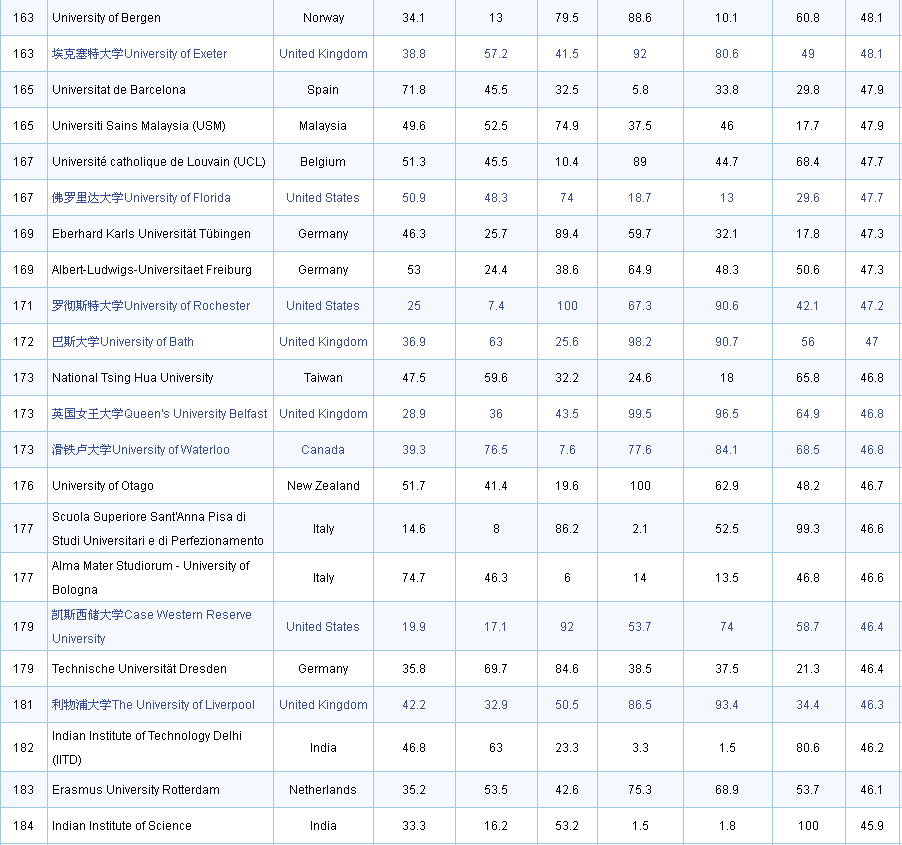 | 163 | University of Bergen | Norway | 34.1 | 13 | 79.5 | 88.6 | 10.1 | 60.8 | 48.1 |
|---|---|---|---|---|---|---|---|---|---|
| 163 | 埃克塞特大学University of Exeter | United Kingdom | 38.8 | 57.2 | 41.5 | 92 | 80.6 | 49 | 48.1 |
| 165 | Universitat de Barcelona | Spain | 71.8 | 45.5 | 32.5 | 5.8 | 33.8 | 29.8 | 47.9 |
| 165 | Universiti Sains Malaysia (USM) | Malaysia | 49.6 | 52.5 | 74.9 | 37.5 | 46 | 17.7 | 47.9 |
| 167 | Université catholique de Louvain (UCL) | Belgium | 51.3 | 45.5 | 10.4 | 89 | 44.7 | 68.4 | 47.7 |
| 167 | 佛罗里达大学University of Florida | United States | 50.9 | 48.3 | 74 | 18.7 | 13 | 29.6 | 47.7 |
| 169 | Eberhard Karls Universität Tübingen | Germany | 46.3 | 25.7 | 89.4 | 59.7 | 32.1 | 17.8 | 47.3 |
| 169 | Albert-Ludwigs-Universitaet Freiburg | Germany | 53 | 24.4 | 38.6 | 64.9 | 48.3 | 50.6 | 47.3 |
| 171 | 罗彻斯特大学University of Rochester | United States | 25 | 7.4 | 100 | 67.3 | 90.6 | 42.1 | 47.2 |
| 172 | 巴斯大学University of Bath | United Kingdom | 36.9 | 63 | 25.6 | 98.2 | 90.7 | 56 | 47 |
| 173 | National Tsing Hua University | Taiwan | 47.5 | 59.6 | 32.2 | 24.6 | 18 | 65.8 | 46.8 |
| 173 | 英国女王大学Queen's University Belfast | United Kingdom | 28.9 | 36 | 43.5 | 99.5 | 96.5 | 64.9 | 46.8 |
| 173 | 滑铁卢大学University of Waterloo | Canada | 39.3 | 76.5 | 7.6 | 77.6 | 84.1 | 68.5 | 46.8 |
| 176 | University of Otago | New Zealand | 51.7 | 41.4 | 19.6 | 100 | 62.9 | 48.2 | 46.7 |
| 177 | Scuola Superiore Sant'Anna Pisa di Studi Universitari e di Perfezionamento | Italy | 14.6 | 8 | 86.2 | 2.1 | 52.5 | 99.3 | 46.6 |
| 177 | Alma Mater Studiorum - University of Bologna | Italy | 74.7 | 46.3 | 6 | 14 | 13.5 | 46.8 | 46.6 |
| 179 | 凯斯西储大学Case Western Reserve University | United States | 19.9 | 17.1 | 92 | 53.7 | 74 | 58.7 | 46.4 |
| 179 | Technische Universität Dresden | Germany | 35.8 | 69.7 | 84.6 | 38.5 | 37.5 | 21.3 | 46.4 |
| 181 | 利物浦大学The University of Liverpool | United Kingdom | 42.2 | 32.9 | 50.5 | 86.5 | 93.4 | 34.4 | 46.3 |
| 182 | Indian Institute of Technology Delhi (IITD) | India | 46.8 | 63 | 23.3 | 3.3 | 1.5 | 80.6 | 46.2 |
| 183 | Erasmus University Rotterdam | Netherlands | 35.2 | 53.5 | 42.6 | 75.3 | 68.9 | 53.7 | 46.1 |
| 184 | Indian Institute of Science | India | 33.3 | 16.2 | 53.2 | 1.5 | 1.8 | 100 | 45.9 |